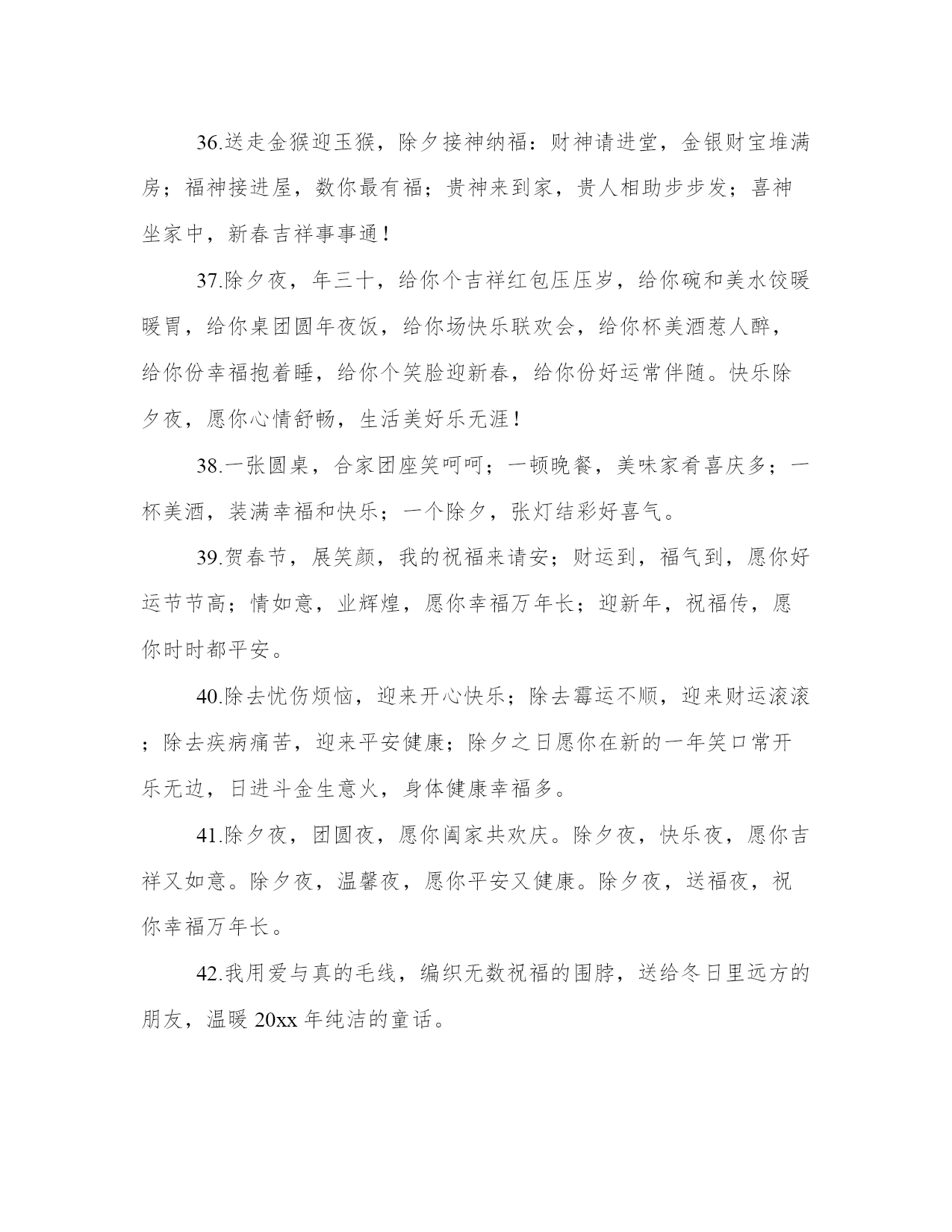 36.送走金猴迎玉猴，除夕接神纳福：财神请进堂，金银财宝堆满房；福神接进屋，数你最有福；贵神来到家，贵人相助步步发；喜神坐家中，新春吉祥事事通！

37.除夕夜，年三十，给你个吉祥红包压压岁，给你碗和美水饺暖暖胃，给你桌团圆年夜饭，给你场快乐联欢会，给你杯美酒惹人醉，给你份幸福抱着睡，给你个笑脸迎新春，给你份好运常伴随。快乐除夕夜，愿你心情舒畅，生活美好乐无涯！

38.一张圆桌，合家团座笑呵呵；一顿晚餐，美味家肴喜庆多；一杯美酒，装满幸福和快乐；一个除夕，张灯结彩好喜气。

39.贺春节，展笑颜，我的祝福来请安；财运到，福气到，愿你好运节节高；情如意，业辉煌，愿你幸福万年长；迎新年，祝福传，愿你时时都平安。

40.除去忧伤烦恼，迎来开心快乐；除去霉运不顺，迎来财运滚滚；除去疾病痛苦，迎来平安健康；除夕之日愿你在新的一年笑口常开乐无边，日进斗金生意火，身体健康幸福多。

41.除夕夜，团圆夜，愿你阖家共欢庆。除夕夜，快乐夜，愿你吉祥又如意。除夕夜，温馨夜，愿你平安又健康。除夕夜，送福夜，祝你幸福万年长。

42.我用爱与真的毛线，编织无数祝福的围脖，送给冬日里远方的朋友，温暖 20xx 年纯洁的童话。